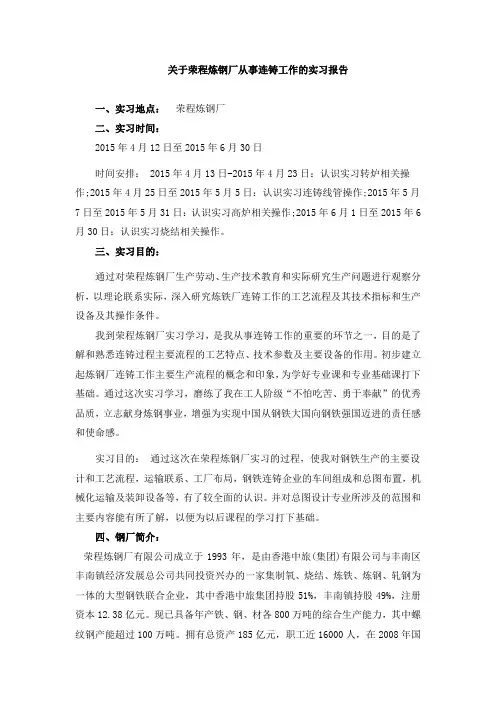 关于荣程炼钢厂从事连铸工作的实习报告

一、实习地点： 荣程炼钢厂

二、实习时间：

2015 年 4 月 12 日至 2015 年 6 月 30 日

时间安排： 2015 年 4 月 13 日-2015 年 4 月 23 日：认识实习转炉相关操作;2015 年 4 月 25 日至 2015 年 5 月 5 日：认识实习连铸线管操作;2015 年 5 月 7 日至 2015 年 5 月 31 日：认识实习高炉相关操作;2015 年 6 月 1 日至 2015 年 6 月 30 日：认识实习烧结相关操作。

三、实习目的：

通过对荣程炼钢厂生产劳动、生产技术教育和实际研究生产问题进行观察分析，以理论联系实际，深入研究炼铁厂连铸工作的工艺流程及其技术指标和生产设备及其操作条件。

我到荣程炼钢厂实习学习，是我从事连铸工作的重要的环节之一，目的是了解和熟悉连铸过程主要流程的工艺特点、技术参数及主要设备的作用。初步建立起炼钢厂连铸工作主要生产流程的概念和印象，为学好专业课和专业基础课打下基础。通过这次实习学习，磨练了我在工人阶级“不怕吃苦、勇于奉献”的优秀品质，立志献身炼钢事业，增强为实现中国从钢铁大国向钢铁强国迈进的责任感和使命感。

实习目的： 通过这次在荣程炼钢厂实习的过程，使我对钢铁生产的主要设计和工艺流程，运输联系、工厂布局，钢铁连铸企业的车间组成和总图布置，机械化运输及装卸设备等，有了较全面的认识。并对总图设计专业所涉及的范围和主要内容能有所了解，以便为以后课程的学习打下基础。

四、钢厂简介：

荣程炼钢厂有限公司成立于 1993 年，是由香港中旅(集团)有限公司与丰南区丰南镇经济发展总公司共同投资兴办的一家集制氧、烧结、炼铁、炼钢、轧钢为一体的大型钢铁联合企业，其中香港中旅集团持股 51%，丰南镇持股 49%，注册资本 12.38 亿元。现已具备年产铁、钢、材各 800 万吨的综合生产能力，其中螺纹钢产能超过 100 万吨。拥有总资产 185 亿元，职工近 16000 人，在 2008 年国